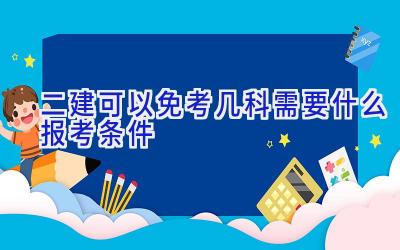 二建可以免考几科需要什么报考条件